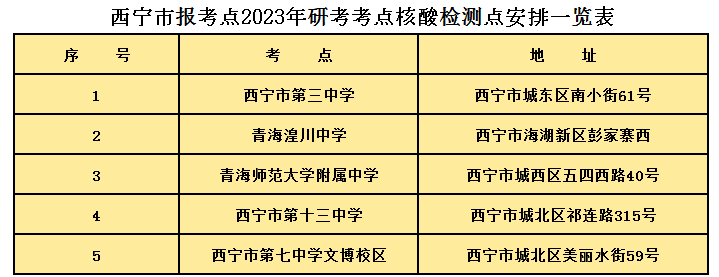 西宁市报考点2023年研考考点核酸检测点安排一览表

| 序　　号 | 考　　点 | 地　　址 |
|---|---|---|
| 1 | 西宁市第三中学 | 西宁市城东区南小街61号 |
| 2 | 青海湟川中学 | 西宁市海湖新区彭家寨西 |
| 3 | 青海师范大学附属中学 | 西宁市城西区五四西路40号 |
| 4 | 西宁市第十三中学 | 西宁市城北区祁连路315号 |
| 5 | 西宁市第七中学文博校区 | 西宁市城北区美丽水街59号 |